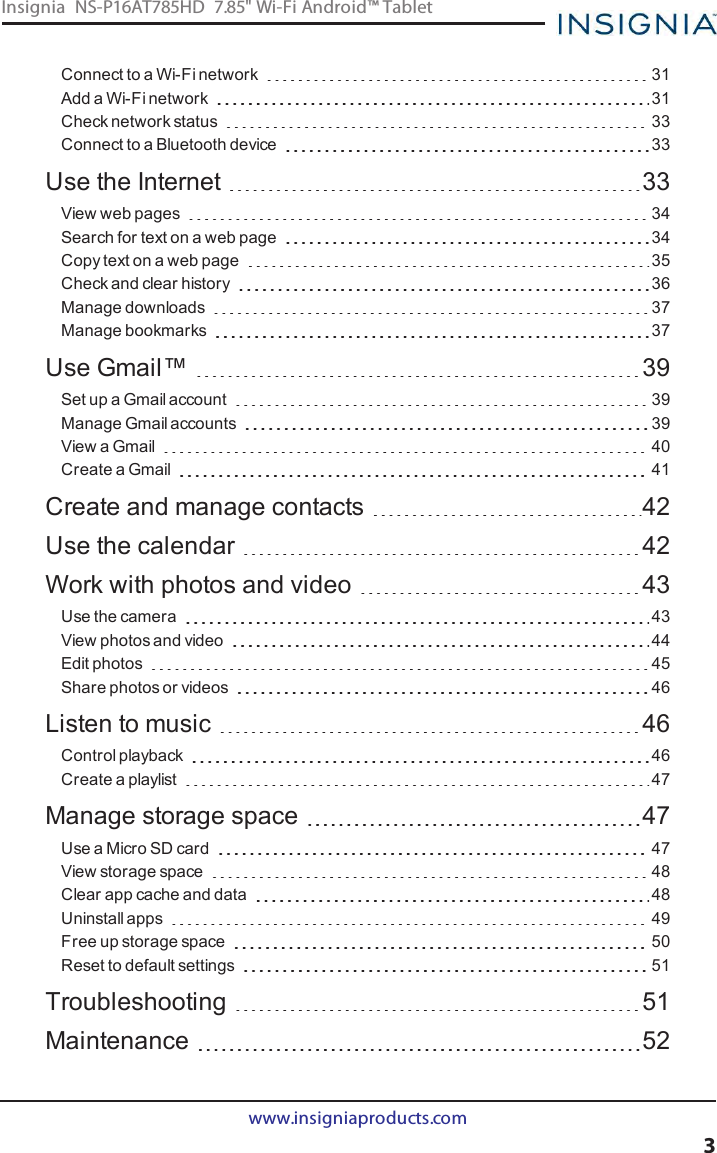 Insignia NS-P16AT785HD 7.85" Wi-Fi Android™ Tablet

INSIGNIA

Connect to a Wi-Fi network 31
Add a Wi-Fi network 31
Check network status 33
Connect to a Bluetooth device 33

Use the Internet 33
View web pages 34
Search for text on a web page 34
Copy text on a web page 35
Check and clear history 36
Manage downloads 37
Manage bookmarks 37

Use Gmail™ 39
Set up a Gmail account 39
Manage Gmail accounts 39
View a Gmail 40
Create a Gmail 41

Create and manage contacts 42

Use the calendar 42

Work with photos and video 43
Use the camera 43
View photos and video 44
Edit photos 45
Share photos or videos 46

Listen to music 46
Control playback 46
Create a playlist 47

Manage storage space 47
Use a Micro SD card 47
View storage space 48
Clear app cache and data 48
Uninstall apps 49
Free up storage space 50
Reset to default settings 51

Troubleshooting 51

Maintenance 52

www.insigniaproducts.com

3